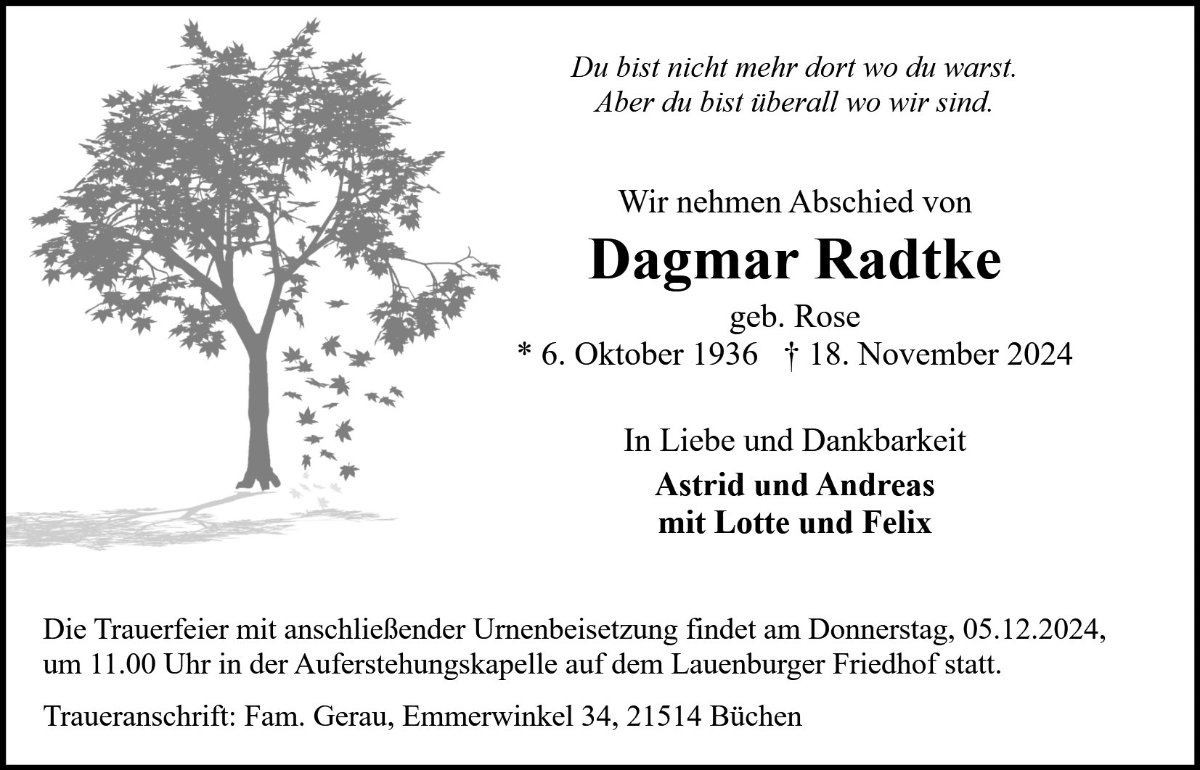 Du bist nicht mehr dort wo du warst.
Aber du bist überall wo wir sind.

Wir nehmen Abschied von

Dagmar Radtke

geb. Rose
* 6. Oktober 1936 † 18. November 2024

In Liebe und Dankbarkeit

Astrid und Andreas
mit Lotte und Felix

Die Trauerfeier mit anschließender Urnenbeisetzung findet am Donnerstag, 05.12.2024, um 11.00 Uhr in der Auferstehungskapelle auf dem Lauenburger Friedhof statt.

Traueranschrift: Fam. Gerau, Emmerwinkel 34, 21514 Büchen